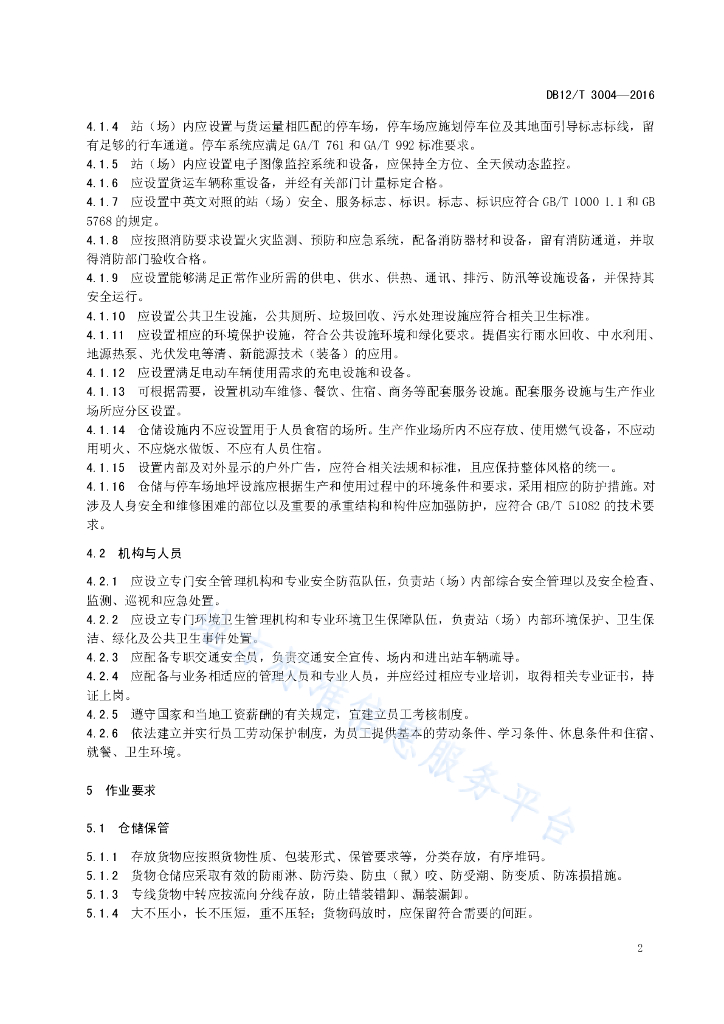 DB12/T 3004—2016

4.1.4 站（场）内应设置与货运量相匹配的停车场，停车场应施划停车位及其地面引导标志标线，留有足够的行车通道。停车系统应满足 GA/T 761 和 GA/T 992 标准要求。

4.1.5 站（场）内应设置电子图像监控系统和设备，应保持全方位、全天候动态监控。

4.1.6 应设置货运车辆称重设备，并经有关部门计量标定合格。

4.1.7 应设置中英文对照的站（场）安全、服务标志、标识。标志、标识应符合 GB/T 1000 1.1 和 GB 5768 的规定。

4.1.8 应按照消防要求设置火灾监测、预防和应急系统，配备消防器材和设备，留有消防通道，并取得消防部门验收合格。

4.1.9 应设置能够满足正常作业所需的供电、供水、供热、通讯、排污、防汛等设施设备，并保持其安全运行。

4.1.10 应设置公共卫生设施，公共厕所、垃圾回收、污水处理设施应符合相关卫生标准。

4.1.11 应设置相应的环境保护设施，符合公共设施环境和绿化要求。提倡实行雨水回收、中水利用、地源热泵、光伏发电等清、新能源技术（装备）的应用。

4.1.12 应设置满足电动车辆使用需求的充电设施和设备。

4.1.13 可根据需要，设置机动车维修、餐饮、住宿、商务等配套服务设施。配套服务设施与生产作业场所应分区设置。

4.1.14 仓储设施内不应设置用于人员食宿的场所。生产作业场所内不应存放、使用燃气设备，不应动用明火、不应烧水做饭、不应有人员住宿。

4.1.15 设置内部及对外显示的户外广告，应符合相关法规和标准，且应保持整体风格的统一。

4.1.16 仓储与停车场地坪设施应根据生产和使用过程中的环境条件和要求，采用相应的防护措施。对涉及人身安全和维修困难的部位以及重要的承重结构和构件应加强防护，应符合 GB/T 51082 的技术要求。

4.2 机构与人员

4.2.1 应设立专门安全管理机构和专业安全防范队伍，负责站（场）内部综合安全管理以及安全检查、监测、巡视和应急处置。

4.2.2 应设立专门环境卫生管理机构和专业环境卫生保障队伍，负责站（场）内部环境保护、卫生保洁、绿化及公共卫生事件处置。

4.2.3 应配备专职交通安全员，负责交通安全宣传、场内和进出站车辆疏导。

4.2.4 应配备与业务相适应的管理人员和专业人员，并应经过相应专业培训，取得相关专业证书，持证上岗。

4.2.5 遵守国家和当地工资薪酬的有关规定，宜建立员工考核制度。

4.2.6 依法建立并实行员工劳动保护制度，为员工提供基本的劳动条件、学习条件、休息条件和住宿、就餐、卫生环境。

5 作业要求

5.1 仓储保管

5.1.1 存放货物应按照货物性质、包装形式、保管要求等，分类存放，有序堆码。

5.1.2 货物仓储应采取有效的防雨淋、防污染、防虫（鼠）咬、防受潮、防变质、防冻损措施。

5.1.3 专线货物中转应按流向分线存放，防止错装错卸、漏装漏卸。

5.1.4 大不压小，长不压短，重不压轻；货物码放时，应保留符合需要的间距。

2